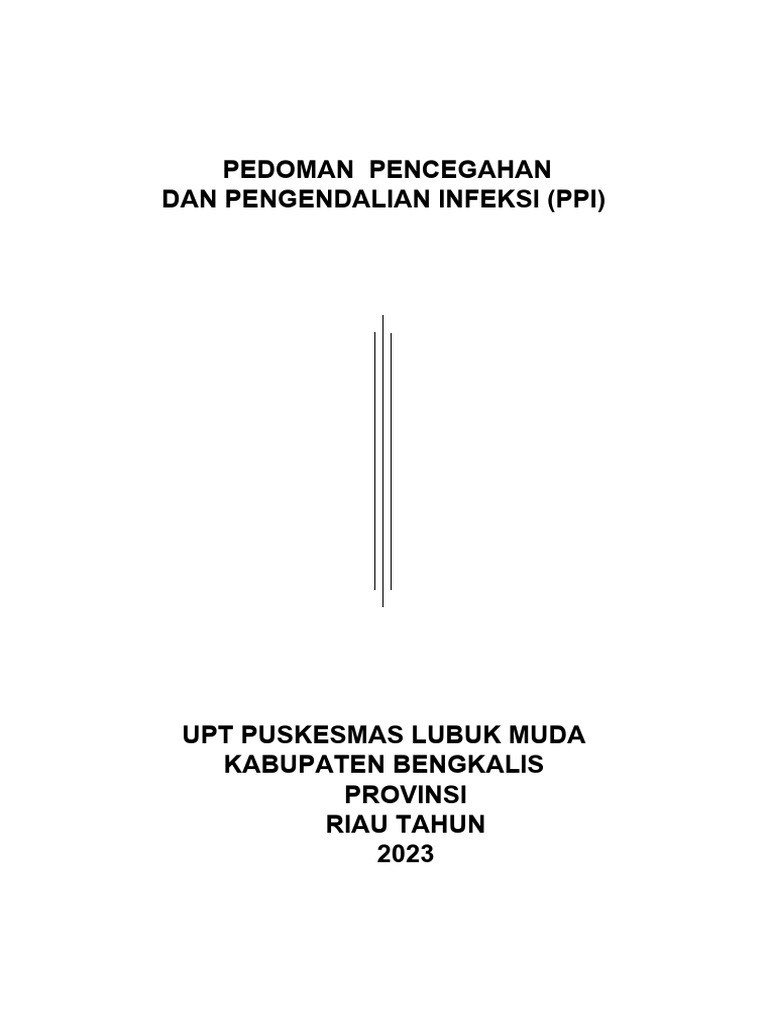 PEDOMAN PENCEGAHAN
DAN PENGENDALIAN INFEKSI (PPI)

UPT PUSKESMAS LUBUK MUDA
KABUPATEN BENGKALIS
PROVINSI
RIAU TAHUN
2023